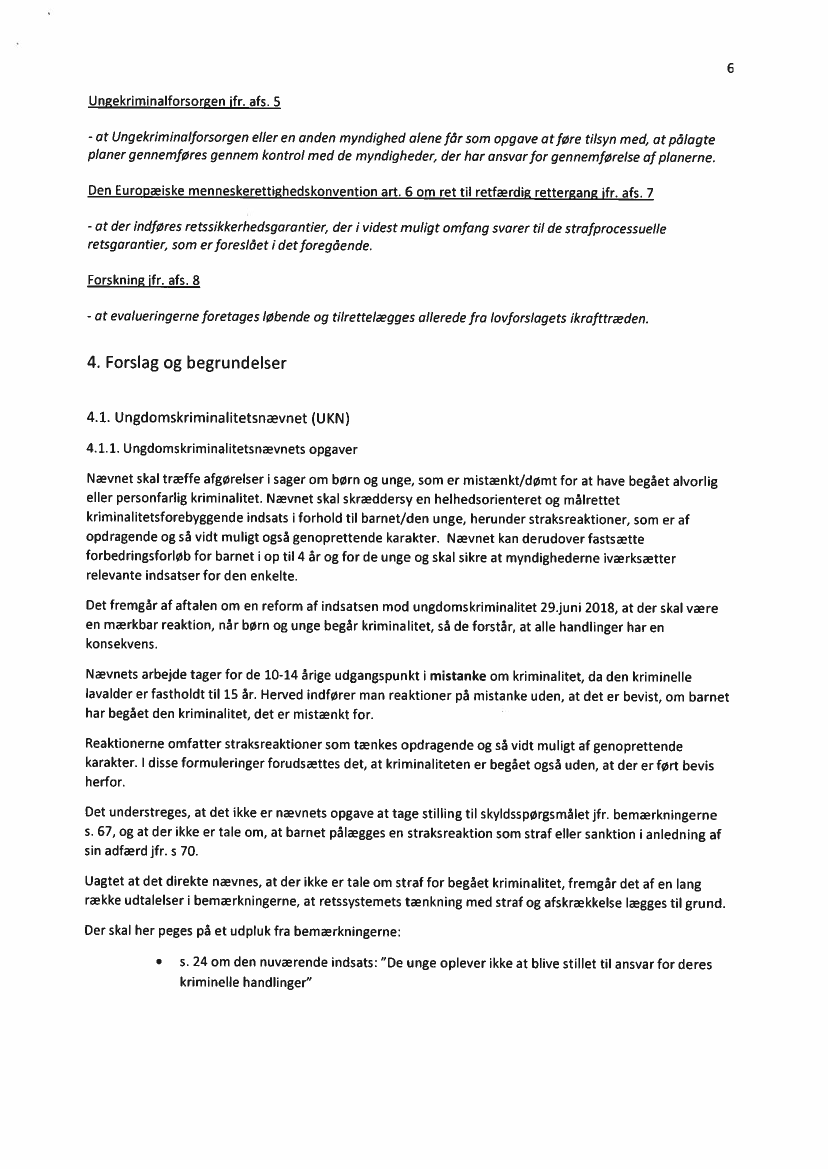 6

Ungekriminalforsorgen jfr. afs. 5

- at Ungekriminalforsorgen eller en anden myndighed alene får som opgave at føre tilsyn med, at pålagte planer gennemføres gennem kontrol med de myndigheder, der har ansvar for gennemførelse af planerne.

Den Europæiske menneskerettighedskonvention art. 6 om ret til retfærdig rettergang jfr. afs. 7

- at der indføres retssikkerhedsgarantier, der i videst muligt omfang svarer til de strafprocessuelle retsgarantier, som er foreslået i det foregående.

Forskning jfr. afs. 8

- at evalueringerne foretages løbende og tilrettelægges allerede fra lovforslagets ikrafttræden.

4. Forslag og begrundelser

4.1. Ungdomskriminalitetsnævnet (UKN)

4.1.1. Ungdomskriminalitetsnævnets opgaver

Nævnet skal træffe afgørelser i sager om børn og unge, som er mistænkt/dømt for at have begået alvorlig eller personfarlig kriminalitet. Nævnet skal skræddersy en helhedsorienteret og målrettet kriminalitetsforebyggende indsats i forhold til barnet/den unge, herunder straksreaktioner, som er af opdragende og så vidt muligt også genoprettende karakter. Nævnet kan derudover fastsætte forbedringsforløb for barnet i op til 4 år og for de unge og skal sikre at myndighederne iværksætter relevante indsatser for den enkelte.

Det fremgår af aftalen om en reform af indsatsen mod ungdomskriminalitet 29.juni 2018, at der skal være en mærkbar reaktion, når børn og unge begår kriminalitet, så de forstår, at alle handlinger har en konsekvens.

Nævnets arbejde tager for de 10-14 årige udgangspunkt i **mistanke** om kriminalitet, da den kriminelle lavalder er fastholdt til 15 år. Herved indfører man reaktioner på mistanke uden, at det er bevist, om barnet har begået den kriminalitet, det er mistænkt for.

Reaktionerne omfatter straksreaktioner som tænkes opdragende og så vidt muligt af genoprettende karakter. I disse formuleringer forudsættes det, at kriminaliteten er begået også uden, at der er ført bevis herfor.

Det understreges, at det ikke er nævnets opgave at tage stilling til skyldsspørgsmålet jfr. bemærkningerne s. 67, og at der ikke er tale om, at barnet pålægges en straksreaktion som straf eller sanktion i anledning af sin adfærd jfr. s 70.

Uagtet at det direkte nævnes, at der ikke er tale om straf for begået kriminalitet, fremgår det af en lang række udtalelser i bemærkningerne, at retssystemets tænkning med straf og afskrækkelse lægges til grund.

Der skal her peges på et udpluk fra bemærkningerne:

• s. 24 om den nuværende indsats: "De unge oplever ikke at blive stillet til ansvar for deres kriminelle handlinger"